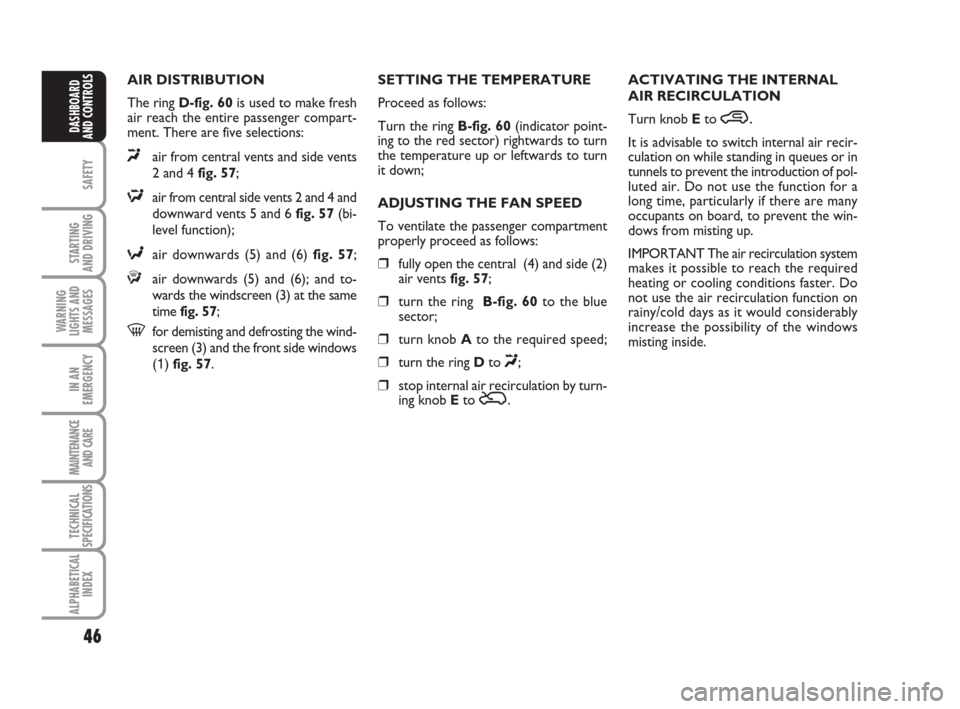 DASHBOARD AND CONTROLS

SAFETY

STARTING AND DRIVING

WARNING LIGHTS AND MESSAGES

IN AN EMERGENCY

MAINTENANCE AND CARE

TECHNICAL SPECIFICATIONS

ALPHABETICAL INDEX

46

AIR DISTRIBUTION

The ring D-fig. 60 is used to make fresh air reach the entire passenger compartment. There are five selections:

air from central vents and side vents 2 and 4 fig. 57;

air from central side vents 2 and 4 and downward vents 5 and 6 fig. 57 (bi-level function);

air downwards (5) and (6) fig. 57;

air downwards (5) and (6); and towards the windscreen (3) at the same time fig. 57;

for demisting and defrosting the windscreen (3) and the front side windows (1) fig. 57.

SETTING THE TEMPERATURE

Proceed as follows:

Turn the ring B-fig. 60 (indicator pointing to the red sector) rightwards to turn the temperature up or leftwards to turn it down;

ADJUSTING THE FAN SPEED

To ventilate the passenger compartment properly proceed as follows:

❒ fully open the central (4) and side (2) air vents fig. 57;

❒ turn the ring B-fig. 60 to the blue sector;

❒ turn knob A to the required speed;

❒ turn the ring D to ;

❒ stop internal air recirculation by turning knob E to .

ACTIVATING THE INTERNAL AIR RECIRCULATION

Turn knob E to .

It is advisable to switch internal air recirculation on while standing in queues or in tunnels to prevent the introduction of polluted air. Do not use the function for a long time, particularly if there are many occupants on board, to prevent the windows from misting up.

IMPORTANT The air recirculation system makes it possible to reach the required heating or cooling conditions faster. Do not use the air recirculation function on rainy/cold days as it would considerably increase the possibility of the windows misting inside.

carmanualsonline.info